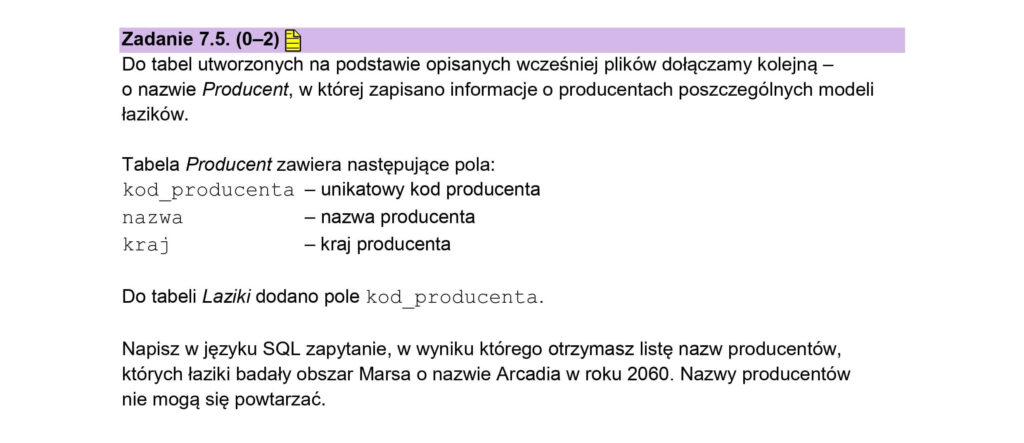 Zadanie 7.5. (0–2)

Do tabel utworzonych na podstawie opisanych wcześniej plików dołączamy kolejną – o nazwie Producent, w której zapisano informacje o producentach poszczególnych modeli łazików.

Tabela Producent zawiera następujące pola:
kod_producenta – unikatowy kod producenta
nazwa – nazwa producenta
kraj – kraj producenta

Do tabeli Laziki dodano pole kod_producenta.

Napisz w języku SQL zapytanie, w wyniku którego otrzymasz listę nazw producentów, których łaziki badały obszar Marsa o nazwie Arcadia w roku 2060. Nazwy producentów nie mogą się powtarzać.